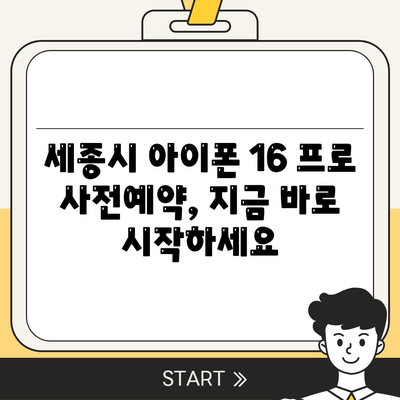 세종시 아이폰 16 프로 사전예약, 지금 바로 시작하세요

START »